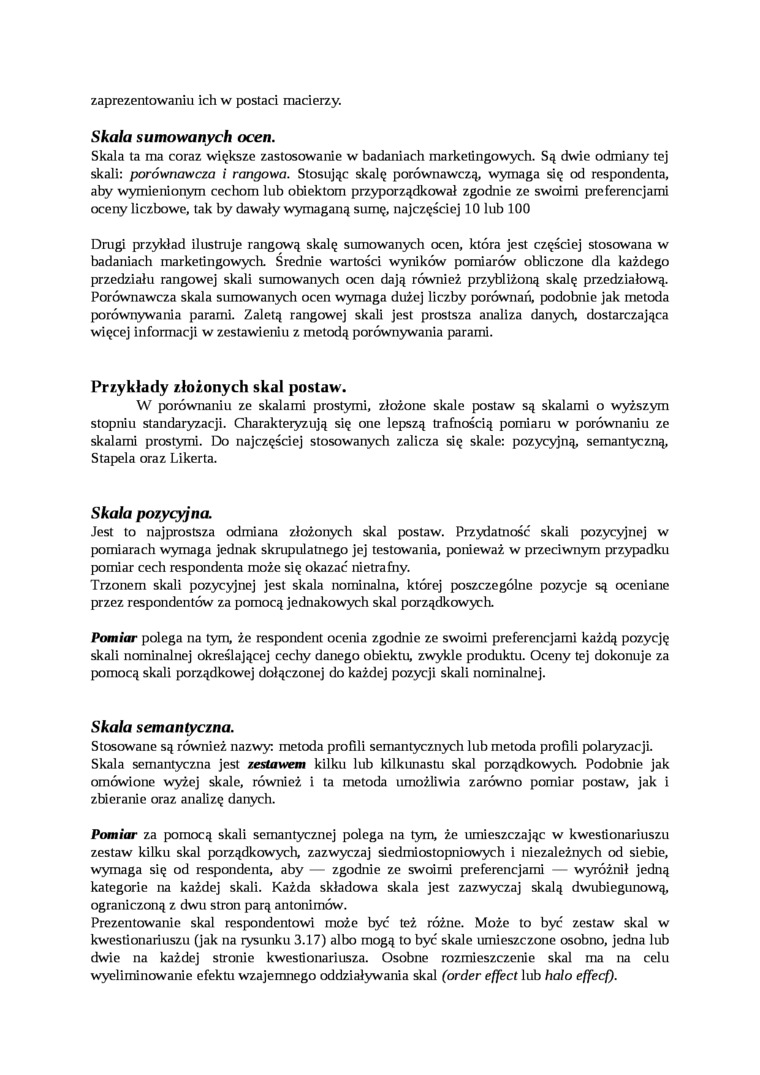 zaprezentowaniu ich w postaci macierzy.

Skala sumowanych ocen.
Skala ta ma coraz większe zastosowanie w badaniach marketingowych. Są dwie odmiany tej skali: porównawcza i rangowa. Stosując skalę porównawczą, wymaga się od respondenta, aby wymienionym cechom lub obiektom przyporządkował zgodnie ze swoimi preferencjami oceny liczbowe, tak by dawały wymaganą sumę, najczęściej 10 lub 100

Drugi przykład ilustruje rangową skalę sumowanych ocen, która jest częściej stosowana w badaniach marketingowych. Średnie wartości wyników pomiarów obliczone dla każdego przedziału rangowej skali sumowanych ocen dają również przybliżoną skalę przedziałową. Porównawcza skala sumowanych ocen wymaga dużej liczby porównań, podobnie jak metoda porównywania parami. Zaletą rangowej skali jest prostsza analiza danych, dostarczająca więcej informacji w zestawieniu z metodą porównywania parami.

Przykłady złożonych skal postaw.
W porównaniu ze skalami prostymi, złożone skale postaw są skalami o wyższym stopniu standaryzacji. Charakteryzują się one lepszą trafnością pomiaru w porównaniu ze skalami prostymi. Do najczęściej stosowanych zalicza się skale: pozycyjną, semantyczną, Stapela oraz Likerta.

Skala pozycyjna.
Jest to najprostsza odmiana złożonych skal postaw. Przydatność skali pozycyjnej w pomiarach wymaga jednak skrupulatnego jej testowania, ponieważ w przeciwnym przypadku pomiar cech respondenta może się okazać nietrafny.
Trzonem skali pozycyjnej jest skala nominalna, której poszczególne pozycje są oceniane przez respondentów za pomocą jednakowych skal porządkowych.

Pomiar polega na tym, że respondent ocenia zgodnie ze swoimi preferencjami każdą pozycję skali nominalnej określającej cechy danego obiektu, zwykle produktu. Oceny tej dokonuje za pomocą skali porządkowej dołączonej do każdej pozycji skali nominalnej.

Skala semantyczna.
Stosowane są również nazwy: metoda profili semantycznych lub metoda profili polaryzacji.
Skala semantyczna jest zestawem kilku lub kilkunastu skal porządkowych. Podobnie jak omówione wyżej skale, również i ta metoda umożliwia zarówno pomiar postaw, jak i zbieranie oraz analizę danych.

Pomiar za pomocą skali semantycznej polega na tym, że umieszczając w kwestionariuszu zestaw kilku skal porządkowych, zazwyczaj siedmiostopniowych i niezależnych od siebie, wymaga się od respondenta, aby — zgodnie ze swoimi preferencjami — wyróżnił jedną kategorie na każdej skali. Każda składowa skala jest zazwyczaj skalą dwubiegunową, ograniczoną z dwu stron parą antonimów.
Prezentowanie skal respondentowi może być też różne. Może to być zestaw skal w kwestionariuszu (jak na rysunku 3.17) albo mogą to być skale umieszczone osobno, jedna lub dwie na każdej stronie kwestionariusza. Osobne rozmieszczenie skal ma na celu wyeliminowanie efektu wzajemnego oddziaływania skal (order effect lub halo effecf).